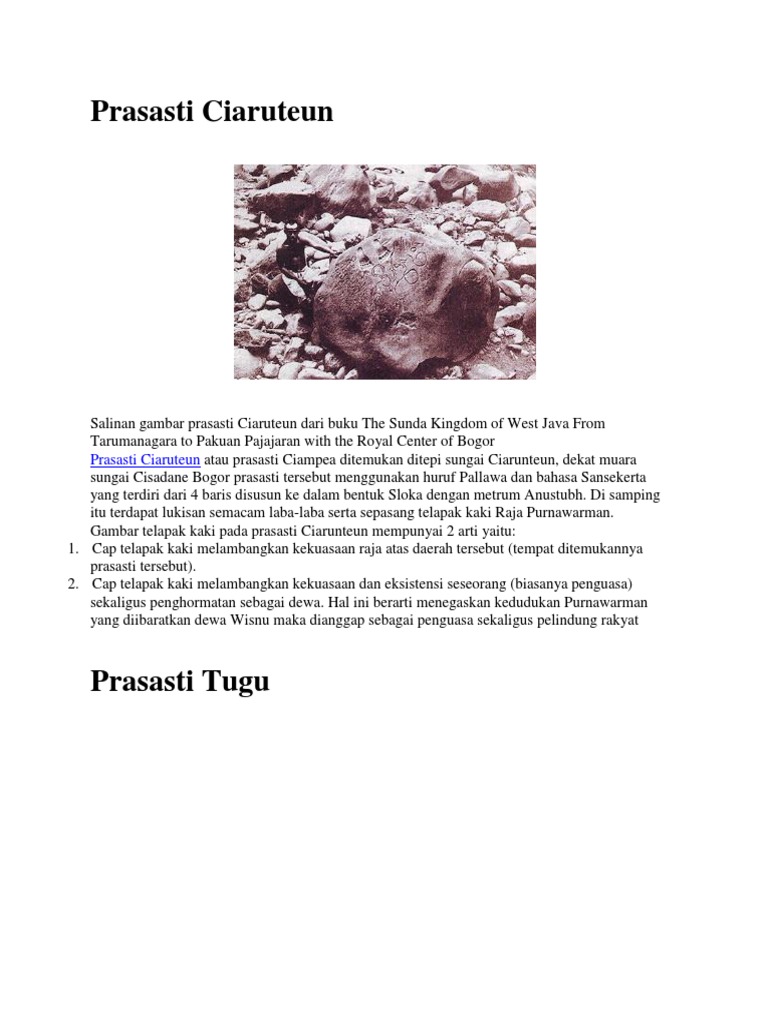 Prasasti Ciaruteun

Salinan gambar prasasti Ciaruteun dari buku The Sunda Kingdom of West Java From Tarumanagara to Pakuan Pajajaran with the Royal Center of Bogor
Prasasti Ciaruteun atau prasasti Ciampea ditemukan ditepi sungai Ciarunteun, dekat muara sungai Cisadane Bogor prasasti tersebut menggunakan huruf Pallawa dan bahasa Sansekerta yang terdiri dari 4 baris disusun ke dalam bentuk Sloka dengan metrum Anustubh. Di samping itu terdapat lukisan semacam laba-laba serta sepasang telapak kaki Raja Purnawarman. Gambar telapak kaki pada prasasti Ciarunteun mempunyai 2 arti yaitu:
1. Cap telapak kaki melambangkan kekuasaan raja atas daerah tersebut (tempat ditemukannya prasasti tersebut).
2. Cap telapak kaki melambangkan kekuasaan dan eksistensi seseorang (biasanya penguasa) sekaligus penghormatan sebagai dewa. Hal ini berarti menegaskan kedudukan Purnawarman yang diibaratkan dewa Wisnu maka dianggap sebagai penguasa sekaligus pelindung rakyat

Prasasti Tugu